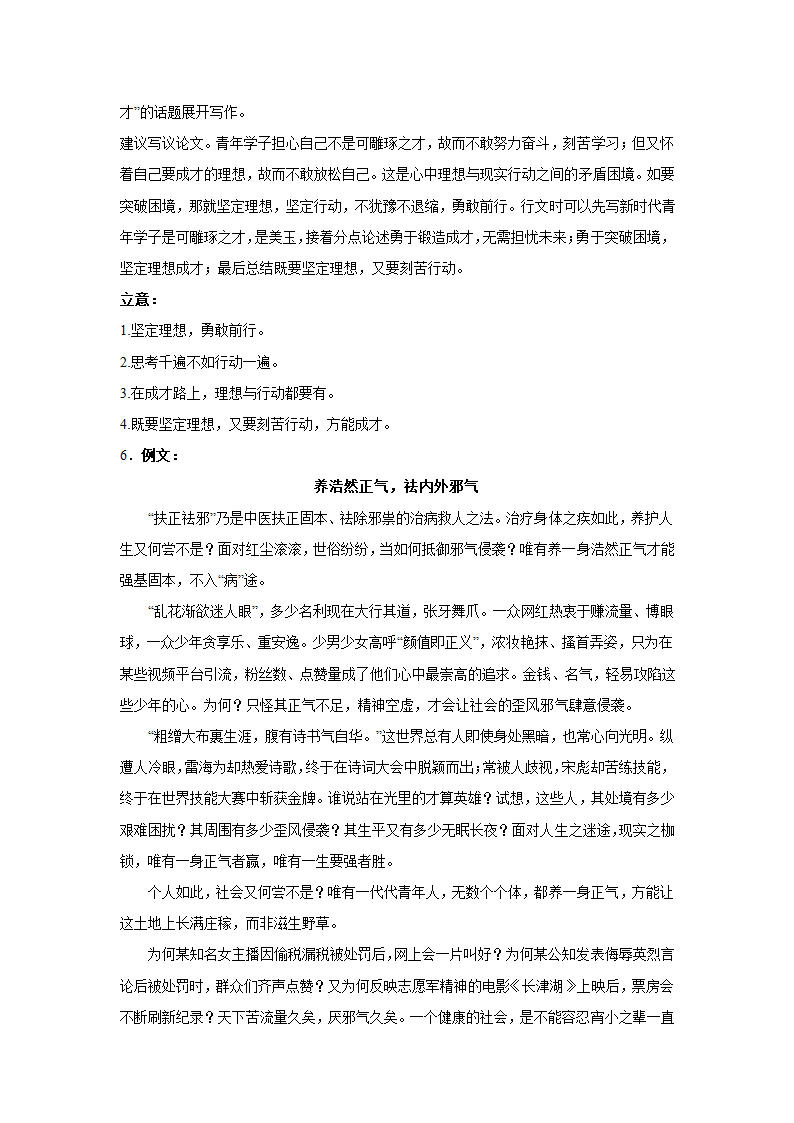 才”的话题展开写作。

建议写议论文。青年学子担心自己不是可雕琢之才，故而不敢努力奋斗，刻苦学习；但又怀着自己要成才的理想，故而不敢放松自己。这是心中理想与现实行动之间的矛盾困境。如要突破困境，那就坚定理想，坚定行动，不犹豫不退缩，勇敢前行。行文时可以先写新时代青年学子是可雕琢之才，是美玉，接着分点论述勇于锻造成才，无需担忧未来；勇于突破困境，坚定理想成才；最后总结既要坚定理想，又要刻苦行动。

立意：

1.坚定理想，勇敢前行。

2.思考千遍不如行动一遍。

3.在成才路上，理想与行动都要有。

4.既要坚定理想，又要刻苦行动，方能成才。

6．例文：

养浩然正气，祛内外邪气

“扶正祛邪”乃是中医扶正固本、祛除邪祟的治病救人之法。治疗身体之疾如此，养护人生又何尝不是？面对红尘滚滚，世俗纷纷，当如何抵御邪气侵袭？唯有养一身浩然正气才能强基固本，不入“病”途。

“乱花渐欲迷人眼”，多少名利现在大行其道，张牙舞爪。一众网红热衷于赚流量、博眼球，一众少年贪享乐、重安逸。少男少女高呼“颜值即正义”，浓妆艳抹、搔首弄姿，只为在某些视频平台引流，粉丝数、点赞量成了他们心中最崇高的追求。金钱、名气，轻易攻陷这些少年的心。为何？只怪其正气不足，精神空虚，才会让社会的歪风邪气肆意侵袭。

“粗缯大布裹生涯，腹有诗书气自华。”这世界总有人即使身处黑暗，也常心向光明。纵遭人冷眼，雷海为却热爱诗歌，终于在诗词大会中脱颖而出；常被人歧视，宋彪却苦练技能，终于在世界技能大赛中斩获金牌。谁说站在光里的才算英雄？试想，这些人，其处境有多少艰难困扰？其周围有多少歪风侵袭？其生平又有多少无眠长夜？面对人生之迷途，现实之枷锁，唯有一身正气者赢，唯有一生要强者胜。

个人如此，社会又何尝不是？唯有一代代青年人，无数个个体，都养一身正气，方能让这土地上长满庄稼，而非滋生野草。

为何某知名女主播因偷税漏税被处罚后，网上会一片叫好？为何某公知发表侮辱英烈言论后被处罚时，群众们齐声点赞？又为何反映志愿军精神的电影《长津湖》上映后，票房会不断刷新纪录？天下苦流量久矣，厌邪气久矣。一个健康的社会，是不能容忍宵小之辈一直